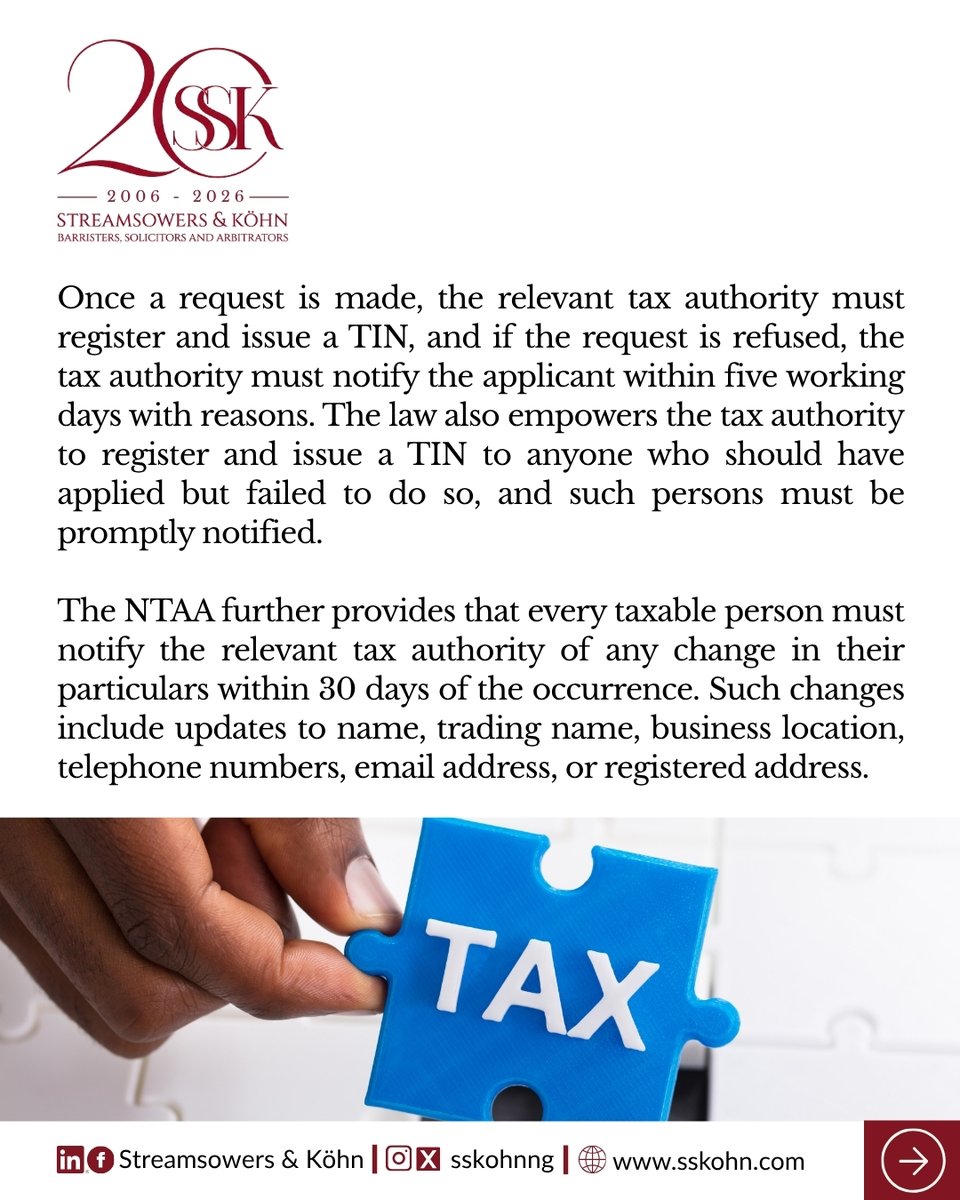 20 SSK

2006 - 2026
STREAMSOWERS & KÖHN
BARRISTERS, SOLICITORS AND ARBITRATORS

Once a request is made, the relevant tax authority must register and issue a TIN, and if the request is refused, the tax authority must notify the applicant within five working days with reasons. The law also empowers the tax authority to register and issue a TIN to anyone who should have applied but failed to do so, and such persons must be promptly notified.

The NTAA further provides that every taxable person must notify the relevant tax authority of any change in their particulars within 30 days of the occurrence. Such changes include updates to name, trading name, business location, telephone numbers, email address, or registered address.

TAX

Streamsowers & Köhn | sskohnng | www.sskohn.com